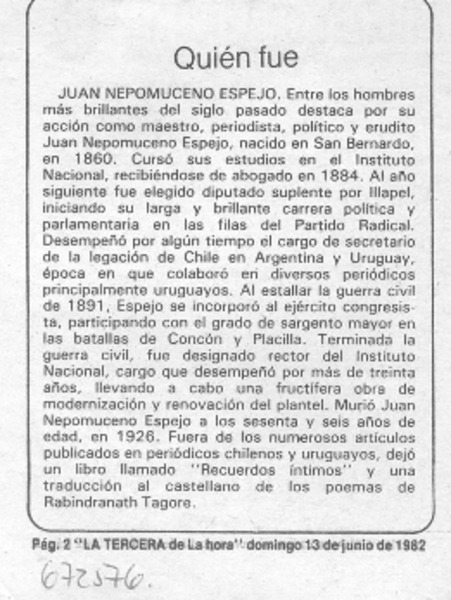 Quién fue

JUAN NEPOMUCENO ESPEJO. Entre los hombres más brillantes del siglo pasado destaca por su acción como maestro, periodista, político y erudito Juan Nepomuceno Espejo, nacido en San Bernardo, en 1860. Cursó sus estudios en el Instituto Nacional, recibiéndose de abogado en 1884. Al año siguiente fue elegido diputado suplente por Illapel, iniciando su larga y brillante carrera política y parlamentaria en las filas del Partido Radical. Desempeñó por algún tiempo el cargo de secretario de la legación de Chile en Argentina y Uruguay, época en que colaboró en diversos periódicos principalmente uruguayos. Al estallar la guerra civil de 1891, Espejo se incorporó al ejército congresista, participando con el grado de sargento mayor en las batallas de Concón y Placilla. Terminada la guerra civil, fue designado rector del Instituto Nacional, cargo que desempeñó por más de treinta años, llevando a cabo una fructífera obra de modernización y renovación del plantel. Murió Juan Nepomuceno Espejo a los sesenta y seis años de edad, en 1926. Fuera de los numerosos artículos publicados en periódicos chilenos y uruguayos, dejó un libro llamado "Recuerdos íntimos" y una traducción al castellano de los poemas de Rabindranath Tagore.

Pág. 2 "LA TERCERA de La hora" domingo 13 de junio de 1982

672576.